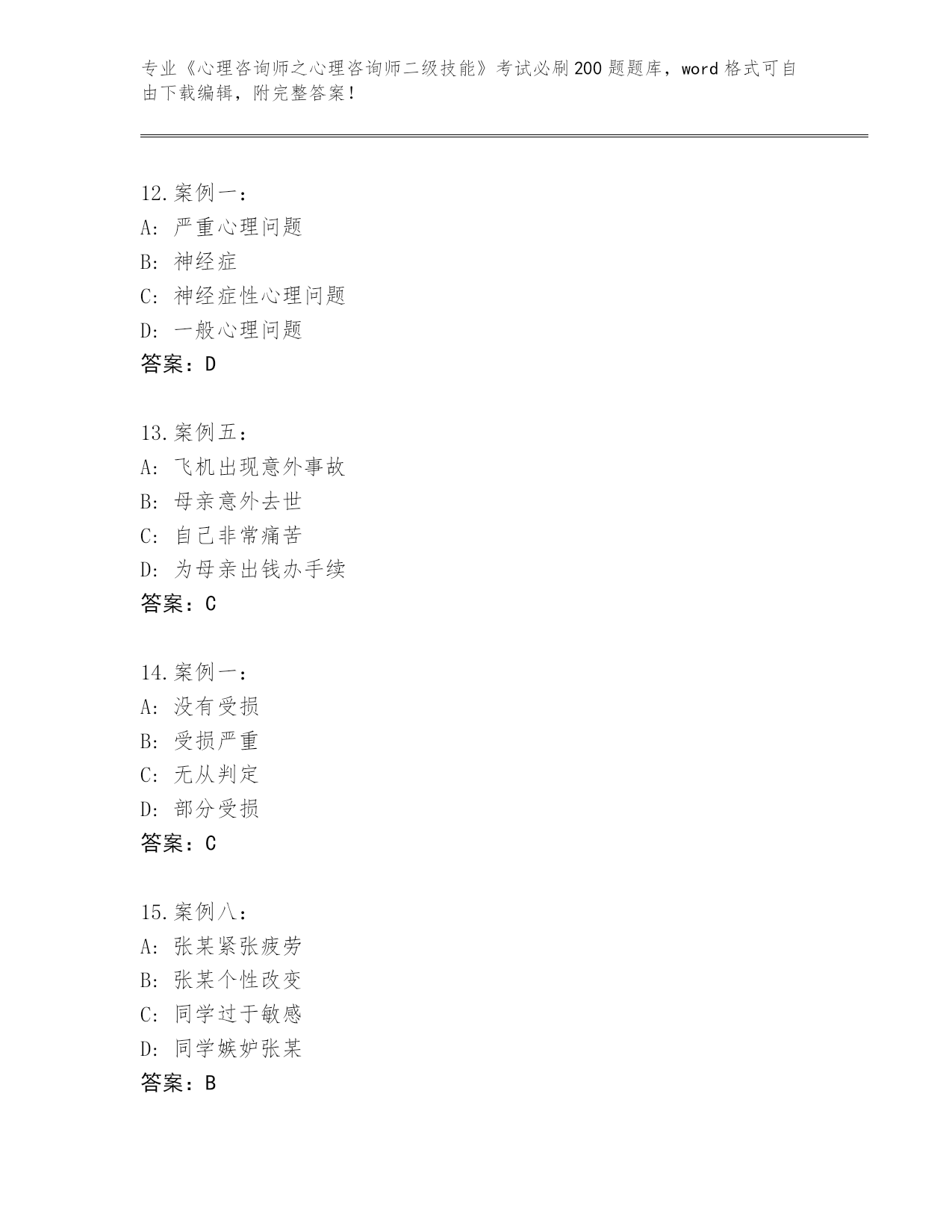 专业《心理咨询师之心理咨询师二级技能》考试必刷200题题库，word格式可自由下载编辑，附完整答案！

12.案例一：
A: 严重心理问题
B: 神经症
C: 神经症性心理问题
D: 一般心理问题
答案：D

13.案例五：
A: 飞机出现意外事故
B: 母亲意外去世
C: 自己非常痛苦
D: 为母亲出钱办手续
答案：C

14.案例一：
A: 没有受损
B: 受损严重
C: 无从判定
D: 部分受损
答案：C

15.案例八：
A: 张某紧张疲劳
B: 张某个性改变
C: 同学过于敏感
D: 同学嫉妒张某
答案：B